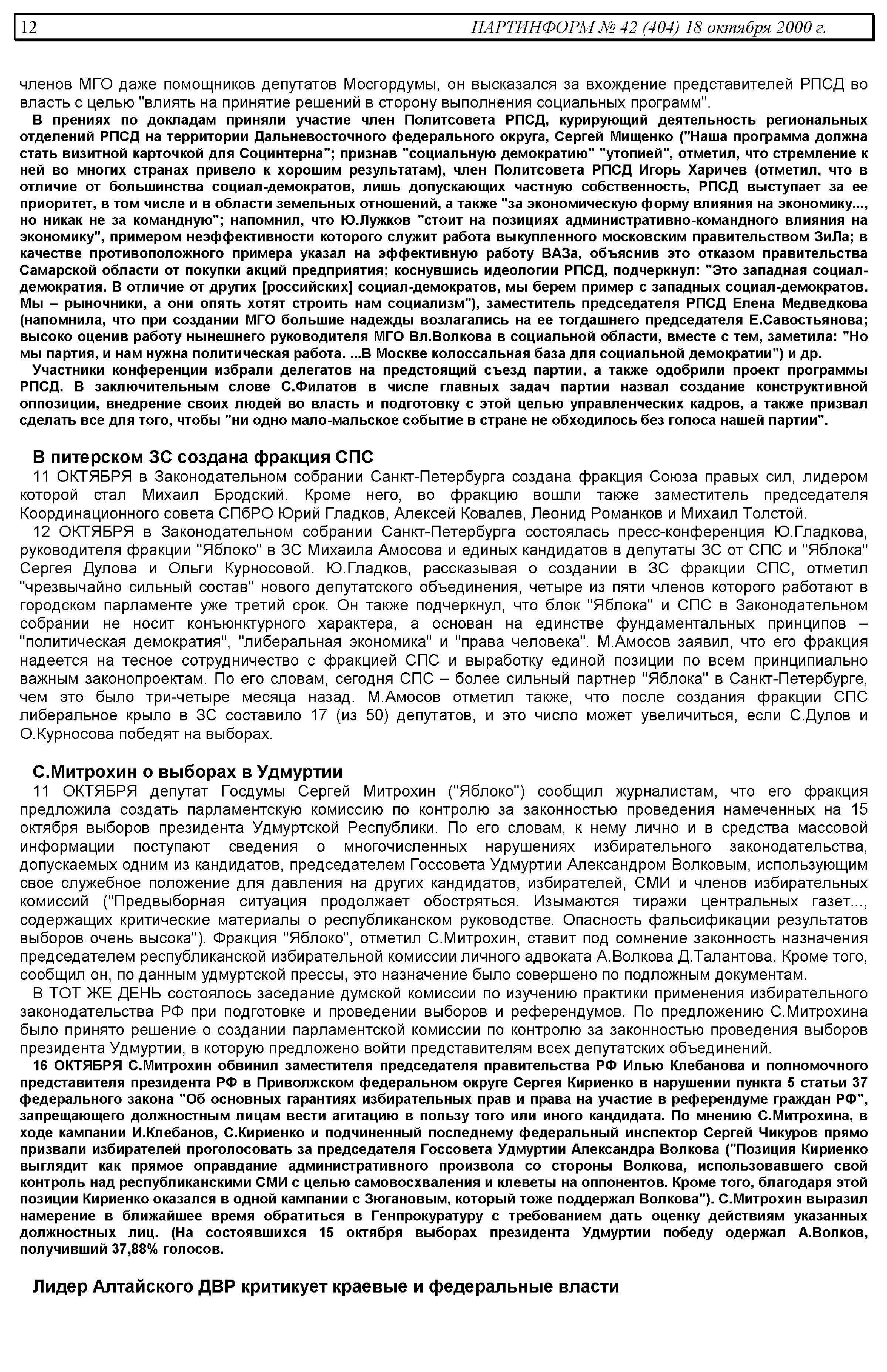 12 ПАРТИНФОРМ № 42 (404) 18 октября 2000 г.

членов МГО даже помощников депутатов Мосгордумы, он высказался за вхождение представителей РПСД во власть с целью "влиять на принятие решений в сторону выполнения социальных программ".

В прениях по докладам приняли участие член Политсовета РПСД, курирующий деятельность региональных отделений РПСД на территории Дальневосточного федерального округа, Сергей Мищенко ("Наша программа должна стать визитной карточкой для Социнтерна"; признав "социальную демократию" "утопией", отметил, что стремление к ней во многих странах привело к хорошим результатам), член Политсовета РПСД Игорь Харичев (отметил, что в отличие от большинства социал-демократов, лишь допускающих частную собственность, РПСД выступает за ее приоритет, в том числе и в области земельных отношений, а также "за экономическую форму влияния на экономику..., но никак не за командную"; напомнил, что Ю.Лужков "стоит на позициях административно-командного влияния на экономику", примером неэффективности которого служит работа выкупленного московским правительством ЗиЛа; в качестве противоположного примера указал на эффективную работу ВАЗа, объяснив это отказом правительства Самарской области от покупки акций предприятия; коснувшись идеологии РПСД, подчеркнул: "Это западная социал-демократия. В отличие от других [российских] социал-демократов, мы берем пример с западных социал-демократов. Мы – рыночники, а они опять хотят строить нам социализм"), заместитель председателя РПСД Елена Медведкова (напомнила, что при создании МГО большие надежды возлагались на ее тогдашнего председателя Е.Савостьянова; высоко оценив работу нынешнего руководителя МГО Вл.Волкова в социальной области, вместе с тем, заметила: "Но мы партия, и нам нужна политическая работа. ...В Москве колоссальная база для социальной демократии") и др.

Участники конференции избрали делегатов на предстоящий съезд партии, а также одобрили проект программы РПСД. В заключительном слове С.Филатов в числе главных задач партии назвал создание конструктивной оппозиции, внедрение своих людей во власть и подготовку с этой целью управленческих кадров, а также призвал сделать все для того, чтобы "ни одно мало-мальское событие в стране не обходилось без голоса нашей партии".

В питерском ЗС создана фракция СПС

11 ОКТЯБРЯ в Законодательном собрании Санкт-Петербурга создана фракция Союза правых сил, лидером которой стал Михаил Бродский. Кроме него, во фракцию вошли также заместитель председателя Координационного совета СПбРО Юрий Гладков, Алексей Ковалев, Леонид Романков и Михаил Толстой.

12 ОКТЯБРЯ в Законодательном собрании Санкт-Петербурга состоялась пресс-конференция Ю.Гладкова, руководителя фракции "Яблоко" в ЗС Михаила Амосова и единых кандидатов в депутаты ЗС от СПС и "Яблока" Сергея Дулова и Ольги Курносовой. Ю.Гладков, рассказывая о создании в ЗС фракции СПС, отметил "чрезвычайно сильный состав" нового депутатского объединения, четыре из пяти членов которого работают в городском парламенте уже третий срок. Он также подчеркнул, что блок "Яблока" и СПС в Законодательном собрании не носит конъюнктурного характера, а основан на единстве фундаментальных принципов – "политическая демократия", "либеральная экономика" и "права человека". М.Амосов заявил, что его фракция надеется на тесное сотрудничество с фракцией СПС и выработку единой позиции по всем принципиально важным законопроектам. По его словам, сегодня СПС – более сильный партнер "Яблока" в Санкт-Петербурге, чем это было три-четыре месяца назад. М.Амосов отметил также, что после создания фракции СПС либеральное крыло в ЗС составило 17 (из 50) депутатов, и это число может увеличиться, если С.Дулов и О.Курносова победят на выборах.

С.Митрохин о выборах в Удмуртии

11 ОКТЯБРЯ депутат Госдумы Сергей Митрохин ("Яблоко") сообщил журналистам, что его фракция предложила создать парламентскую комиссию по контролю за законностью проведения намеченных на 15 октября выборов президента Удмуртской Республики. По его словам, к нему лично и в средства массовой информации поступают сведения о многочисленных нарушениях избирательного законодательства, допускаемых одним из кандидатов, председателем Госсовета Удмуртии Александром Волковым, использующим свое служебное положение для давления на других кандидатов, избирателей, СМИ и членов избирательных комиссий ("Предвыборная ситуация продолжает обостряться. Изымаются тиражи центральных газет..., содержащих критические материалы о республиканском руководстве. Опасность фальсификации результатов выборов очень высока"). Фракция "Яблоко", отметил С.Митрохин, ставит под сомнение законность назначения председателем республиканской избирательной комиссии личного адвоката А.Волкова Д.Талантова. Кроме того, сообщил он, по данным удмуртской прессы, это назначение было совершено по подложным документам.

В ТОТ ЖЕ ДЕНЬ состоялось заседание думской комиссии по изучению практики применения избирательного законодательства РФ при подготовке и проведении выборов и референдумов. По предложению С.Митрохина было принято решение о создании парламентской комиссии по контролю за законностью проведения выборов президента Удмуртии, в которую предложено войти представителям всех депутатских объединений.

16 ОКТЯБРЯ С.Митрохин обвинил заместителя председателя правительства РФ Илью Клебанова и полномочного представителя президента РФ в Приволжском федеральном округе Сергея Кириенко в нарушении пункта 5 статьи 37 федерального закона "Об основных гарантиях избирательных прав и права на участие в референдуме граждан РФ", запрещающего должностным лицам вести агитацию в пользу того или иного кандидата. По мнению С.Митрохина, в ходе кампании И.Клебанов, С.Кириенко и подчиненный последнему федеральный инспектор Сергей Чикуров прямо призвали избирателей проголосовать за председателя Госсовета Удмуртии Александра Волкова ("Позиция Кириенко выглядит как прямое оправдание административного произвола со стороны Волкова, использовавшего свой контроль над республиканскими СМИ с целью самовосхваления и клеветы на оппонентов. Кроме того, благодаря этой позиции Кириенко оказался в одной кампании с Зюгановым, который тоже поддержал Волкова"). С.Митрохин выразил намерение в ближайшее время обратиться в Генпрокуратуру с требованием дать оценку действиям указанных должностных лиц. (На состоявшихся 15 октября выборах президента Удмуртии победу одержал А.Волков, получивший 37,88% голосов.

Лидер Алтайского ДВР критикует краевые и федеральные власти